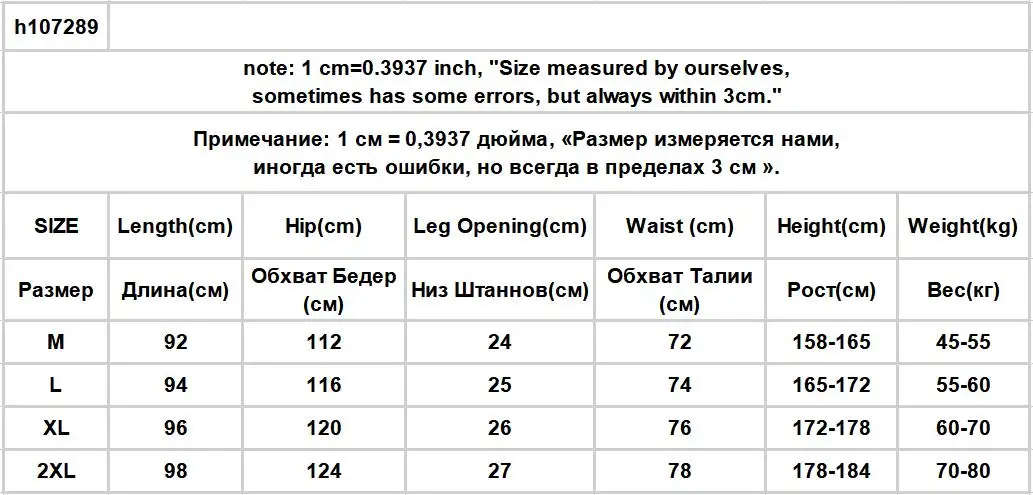 h107289

note: 1 cm=0.3937 inch, "Size measured by ourselves, sometimes has some errors, but always within 3cm."

Примечание: 1 см = 0,3937 дюйма, «Размер измеряется нами, иногда есть ошибки, но всегда в пределах 3 см ».

| SIZE | Length(cm) | Hip(cm) | Leg Opening(cm) | Waist (cm) | Height(cm) | Weight(kg) |
|---|---|---|---|---|---|---|
| Размер | Длина(см) | Обхват Бедер (см) | Низ Штаннов(см) | Обхват Талии (см) | Рост(см) | Вес(кг) |
| M | 92 | 112 | 24 | 72 | 158-165 | 45-55 |
| L | 94 | 116 | 25 | 74 | 165-172 | 55-60 |
| XL | 96 | 120 | 26 | 76 | 172-178 | 60-70 |
| 2XL | 98 | 124 | 27 | 78 | 178-184 | 70-80 |